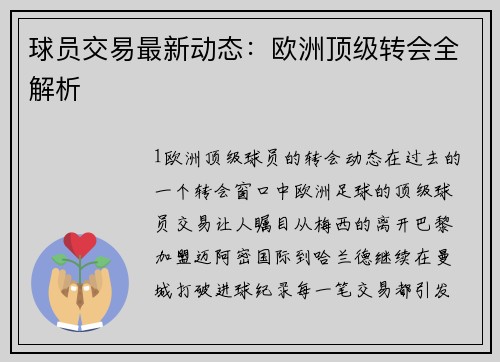 球员交易最新动态：欧洲顶级转会全解析

1欧洲顶级球员的转会动态在过去的一个转会窗口中欧洲足球的顶级球员交易让人瞩目从梅西的离开巴黎加盟迈阿密国际到哈兰德继续在曼城打破进球纪录每一笔交易都引发